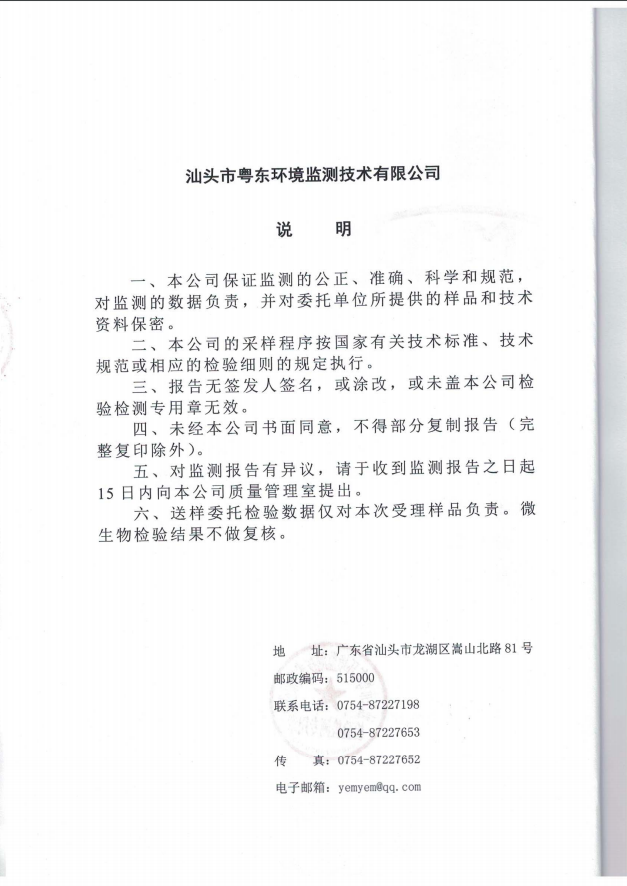 汕头市粤东环境监测技术有限公司

说　　明

一、本公司保证监测的公正、准确、科学和规范，对监测的数据负责，并对委托单位所提供的样品和技术资料保密。

二、本公司的采样程序按国家有关技术标准、技术规范或相应的检验细则的规定执行。

三、报告无签发人签名，或涂改，或未盖本公司检验检测专用章无效。

四、未经本公司书面同意，不得部分复制报告（完整复印除外）。

五、对监测报告有异议，请于收到监测报告之日起15日内向本公司质量管理室提出。

六、送样委托检验数据仅对本次受理样品负责。微生物检验结果不做复核。

地　　址：广东省汕头市龙湖区嵩山北路81号

邮政编码：515000

联系电话：0754-87227198

0754-87227653

传　　真：0754-87227652

电子邮箱：yemyem@qq.com